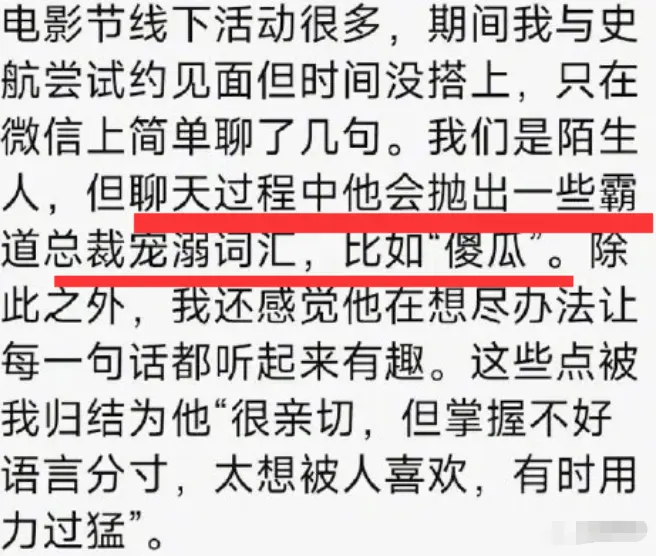 电影节线下活动很多，期间我与史航尝试约见面但时间没搭上，只在微信上简单聊了几句。我们是陌生人，但聊天过程中他会抛出一些霸道总裁宠溺词汇，比如“傻瓜”。除此之外，我还感觉他在想尽办法让每一句话都听起来有趣。这些点被我归结为他“很亲切，但掌握不好语言分寸，太想被人喜欢，有时用力过猛”。